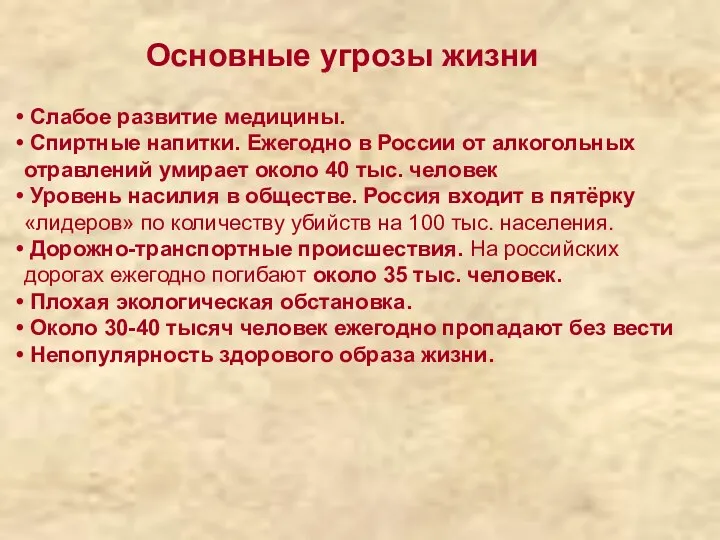 Основные угрозы жизни

• Слабое развитие медицины.
• Спиртные напитки. Ежегодно в России от алкогольных отравлений умирает около 40 тыс. человек
• Уровень насилия в обществе. Россия входит в пятёрку «лидеров» по количеству убийств на 100 тыс. населения.
• Дорожно-транспортные происшествия. На российских дорогах ежегодно погибают около 35 тыс. человек.
• Плохая экологическая обстановка.
• Около 30-40 тысяч человек ежегодно пропадают без вести
• Непопулярность здорового образа жизни.